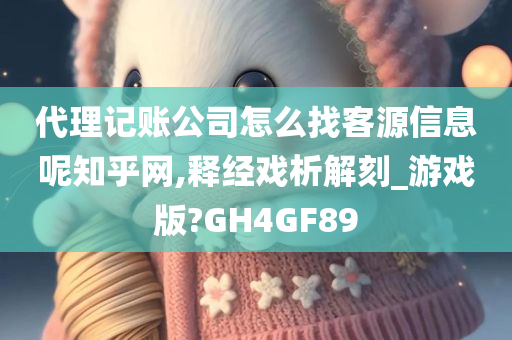 代理记账公司怎么找客源信息呢知乎网,释经戏析解刻_游戏版?GH4GF89